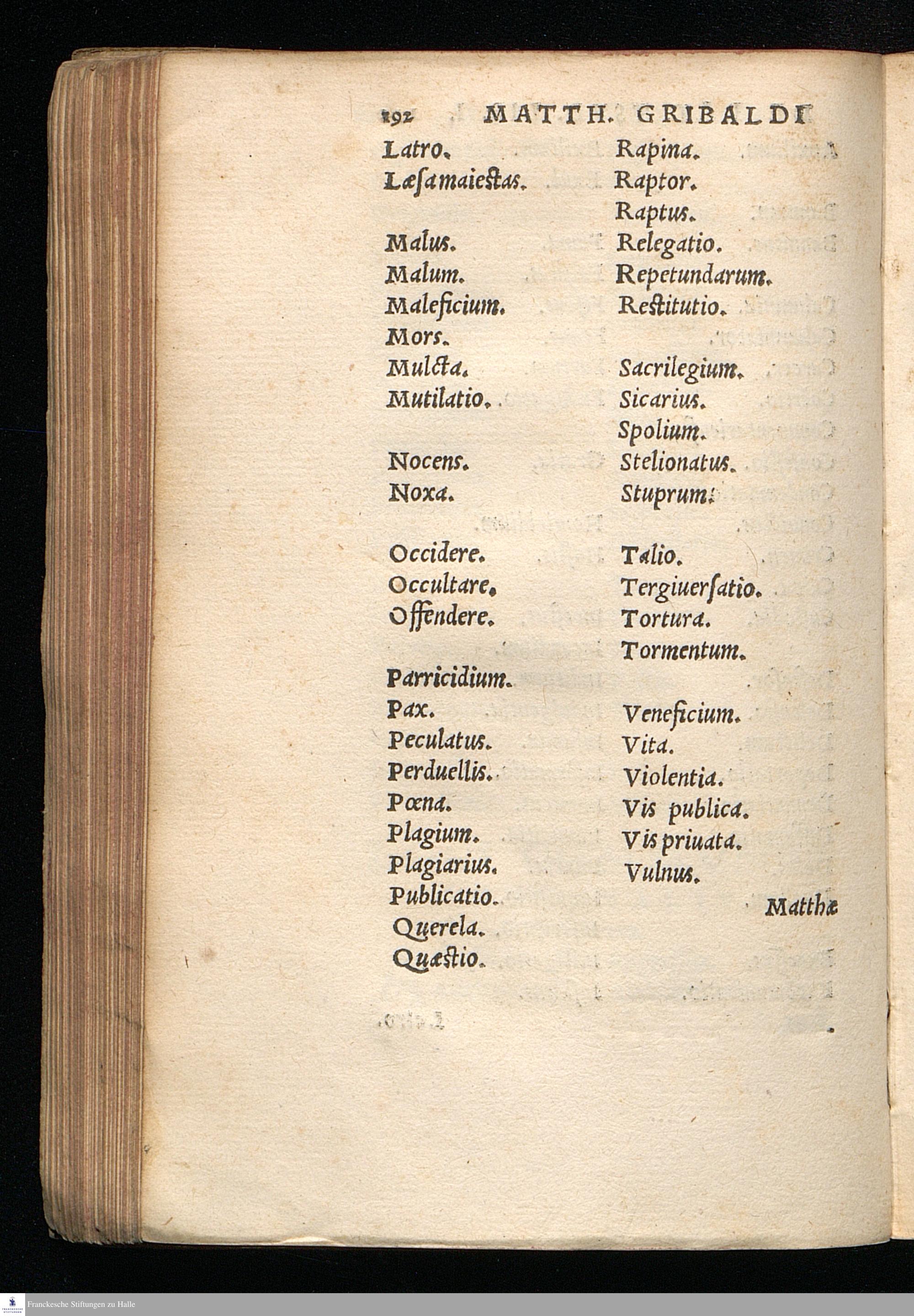 292 MATTH. GRIBALDI

Latro.
Læsamaiestas.

Malus.
Malum.
Maleficium.
Mors.
Mulcta.
Mutilatio.

Nocens.
Noxa.

Occidere.
Occultare.
Offendere.

Parricidium.
Pax.
Peculatus.
Perduellis.
Pœna.
Plagium.
Plagiarius.
Publicatio.
Querela.
Quæstio.

Rapina.
Raptor.
Raptus.
Relegatio.
Repetundarum.
Restitutio.

Sacrilegium.
Sicarius.
Spolium.
Stelionatus.
Stuprum.

Talio.
Tergiuersatio.
Tortura.
Tormentum.

Veneficium.
Vita.
Violentia.
Vis publica.
Vis priuata.
Vulnus.

Matthæ

Franckesche Stiftungen zu Halle